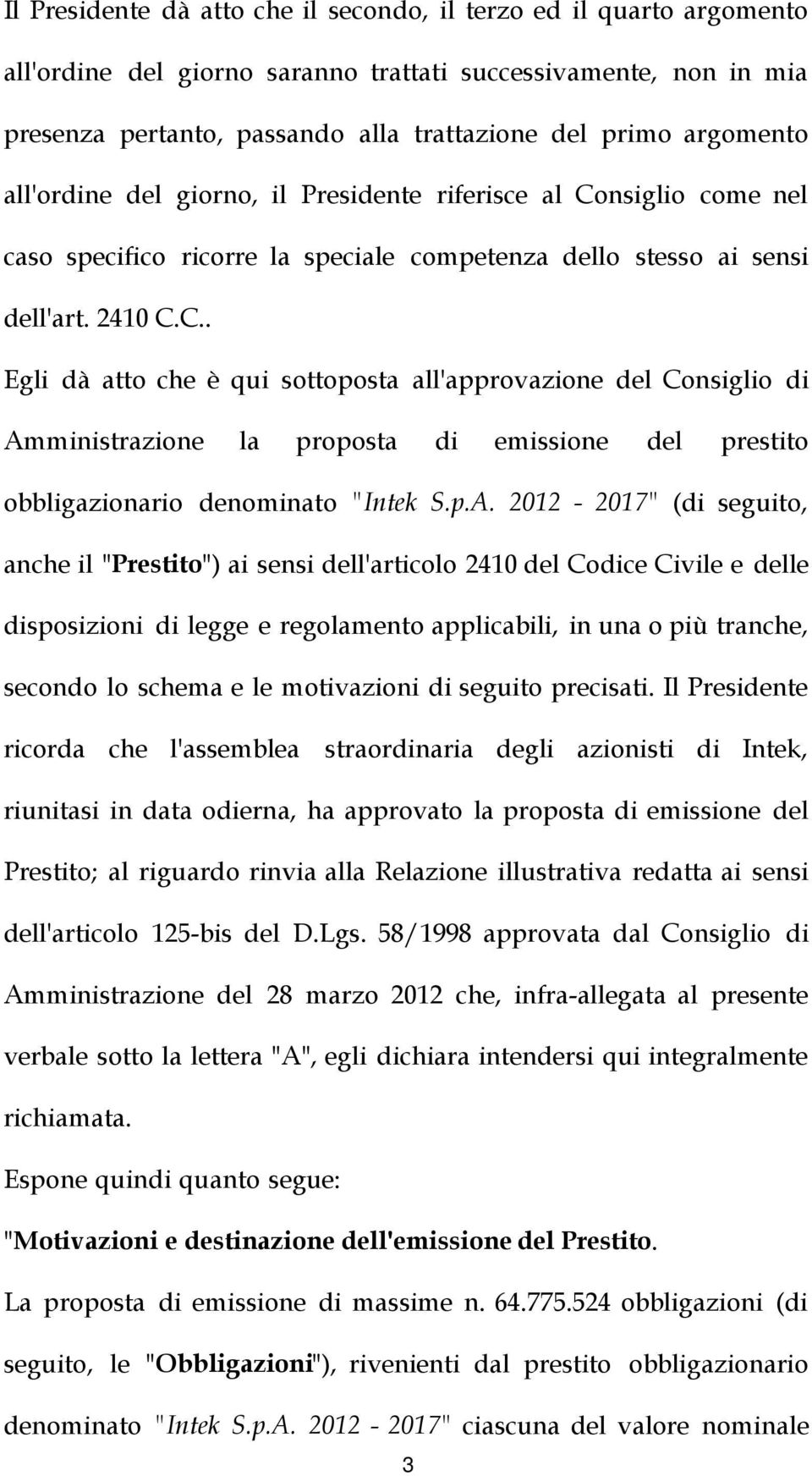 Il Presidente dà atto che il secondo, il terzo ed il quarto argomento all'ordine del giorno saranno trattati successivamente, non in mia presenza pertanto, passando alla trattazione del primo argomento all'ordine del giorno, il Presidente riferisce al Consiglio come nel caso specifico ricorre la speciale competenza dello stesso ai sensi dell'art. 2410 C.C..

Egli dà atto che è qui sottoposta all'approvazione del Consiglio di Amministrazione la proposta di emissione del prestito obbligazionario denominato "Intek S.p.A. 2012 - 2017" (di seguito, anche il "Prestito") ai sensi dell'articolo 2410 del Codice Civile e delle disposizioni di legge e regolamento applicabili, in una o più tranche, secondo lo schema e le motivazioni di seguito precisati. Il Presidente ricorda che l'assemblea straordinaria degli azionisti di Intek, riunitasi in data odierna, ha approvato la proposta di emissione del Prestito; al riguardo rinvia alla Relazione illustrativa redatta ai sensi dell'articolo 125-bis del D.Lgs. 58/1998 approvata dal Consiglio di Amministrazione del 28 marzo 2012 che, infra-allegata al presente verbale sotto la lettera "A", egli dichiara intendersi qui integralmente richiamata.

Espone quindi quanto segue:

"Motivazioni e destinazione dell'emissione del Prestito.

La proposta di emissione di massime n. 64.775.524 obbligazioni (di seguito, le "Obbligazioni"), rivenienti dal prestito obbligazionario denominato "Intek S.p.A. 2012 - 2017" ciascuna del valore nominale

3